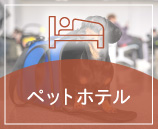 ペットホテル